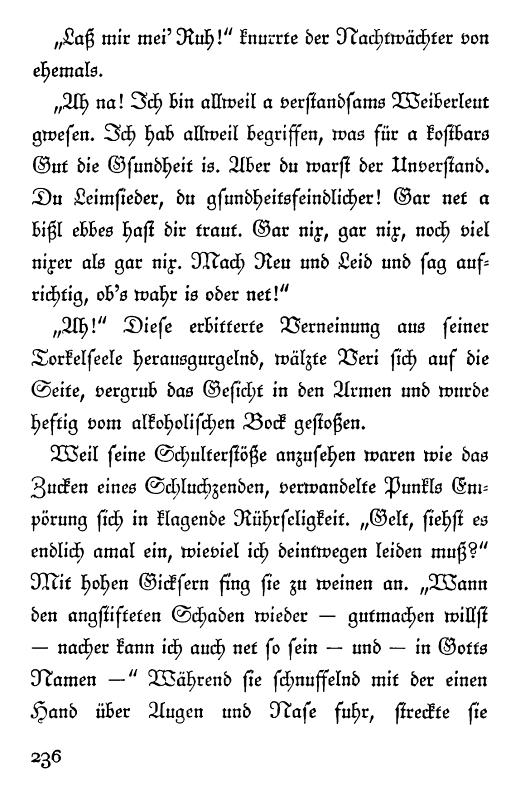 „Laß mir mei' Ruh!" knurrte der Nachtwächter von ehemals.

„Ah na! Ich bin allweil a verstandsams Weiberleut gwesen. Ich hab allweil begriffen, was für a kostbars Gut die Gsundheit is. Aber du warst der Unverstand. Du Leimsieder, du gsundheitsfeindlicher! Gar net a bißl ebbes hast dir traut. Gar nix, gar nix, noch viel nixer als gar nix. Mach Reu und Leid und sag aufrichtig, ob's wahr is oder net!"

„Ah!" Diese erbitterte Verneinung aus seiner Torkelseele herausgurgelnd, wälzte Veri sich auf die Seite, vergrub das Gesicht in den Armen und wurde heftig vom alkoholischen Bock gestoßen.

Weil seine Schulterstöße anzusehen waren wie das Zucken eines Schluchzenden, verwandelte Punkls Empörung sich in klagende Rührseligkeit. „Gelt, siehst es endlich amal ein, wieviel ich deintwegen leiden muß?" Mit hohen Gicksern fing sie zu weinen an. „Wann den angstifteten Schaden wieder — gutmachen willst — nacher kann ich auch net so sein — und — in Gotts Namen —" Während sie schnuffelnd mit der einen Hand über Augen und Nase fuhr, streckte sie

236